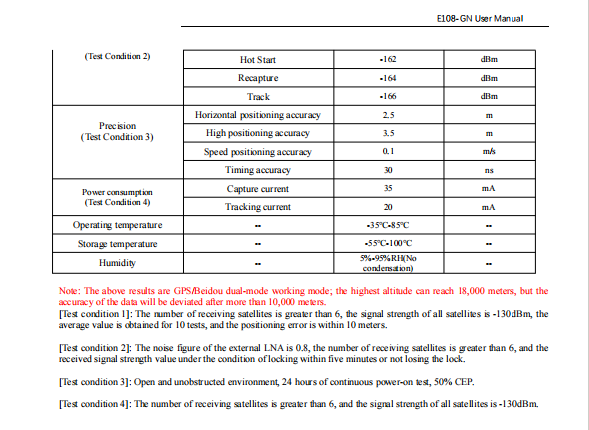 E108-GN User Manual

| (Test Condition 2) | Hot Start | -162 | dBm |
|---|---|---|---|
| | Recapture | -164 | dBm |
| | Track | -166 | dBm |
| Precision (Test Condition 3) | Horizontal positioning accuracy | 2.5 | m |
| | High positioning accuracy | 3.5 | m |
| | Speed positioning accuracy | 0.1 | m/s |
| | Timing accuracy | 30 | ns |
| Power consumption (Test Condition 4) | Capture current | 35 | mA |
| | Tracking current | 20 | mA |
| Operating temperature | -- | -35℃-85℃ | -- |
| Storage temperature | -- | -55℃-100℃ | -- |
| Humidity | -- | 5%-95%RH(No condensation) | -- |

Note: The above results are GPS/Beidou dual-mode working mode; the highest altitude can reach 18,000 meters, but the accuracy of the data will be deviated after more than 10,000 meters.

[Test condition 1]: The number of receiving satellites is greater than 6, the signal strength of all satellites is -130dBm, the average value is obtained for 10 tests, and the positioning error is within 10 meters.

[Test condition 2]: The noise figure of the external LNA is 0.8, the number of receiving satellites is greater than 6, and the received signal strength value under the condition of locking within five minutes or not losing the lock.

[Test condition 3]: Open and unobstructed environment, 24 hours of continuous power-on test, 50% CEP.

[Test condition 4]: The number of receiving satellites is greater than 6, and the signal strength of all satellites is -130dBm.